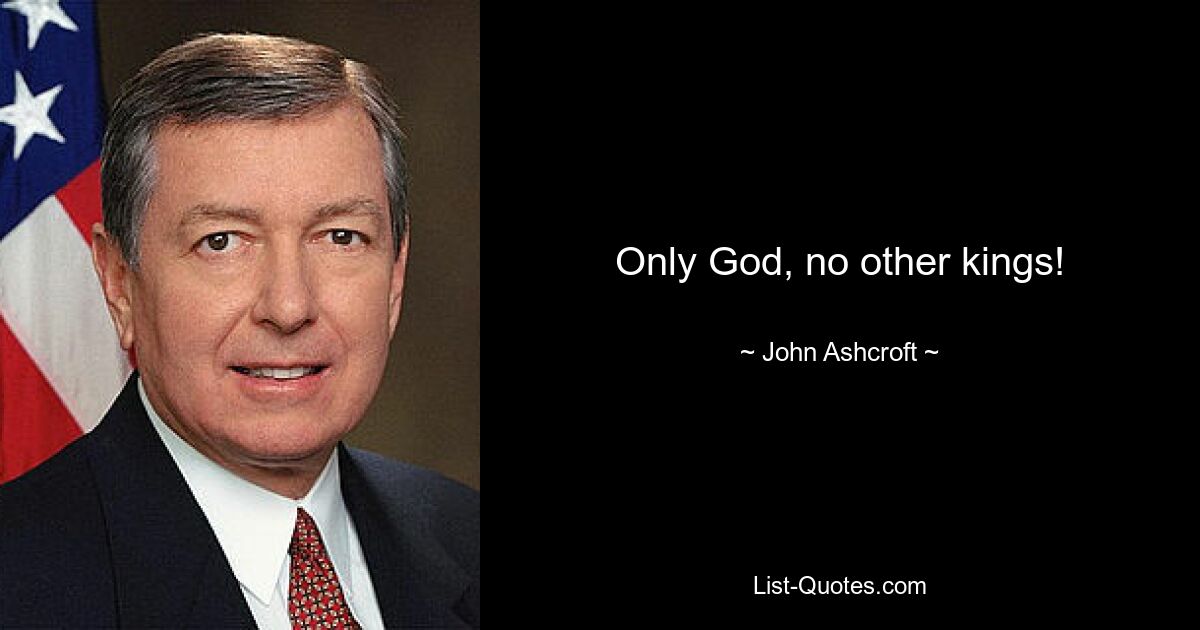 Only God, no other kings!

~ John Ashcroft ~

List-Quotes.com